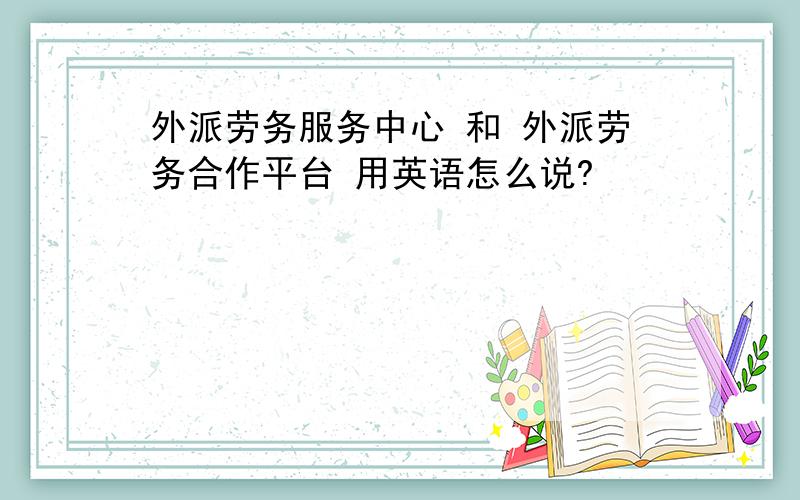 外派劳务服务中心 和 外派劳务合作平台 用英语怎么说?